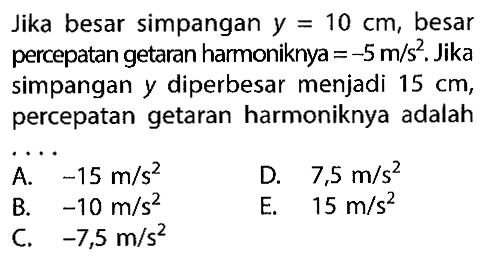 Jika besar simpangan $y = 10$ cm, besar percepatan getaran harmoniknya $= -5$ m/s$^2$. Jika simpangan $y$ diperbesar menjadi 15 cm, percepatan getaran harmoniknya adalah ....

A. $-15$ m/s$^2$
B. $-10$ m/s$^2$
C. $-7,5$ m/s$^2$
D. $7,5$ m/s$^2$
E. $15$ m/s$^2$